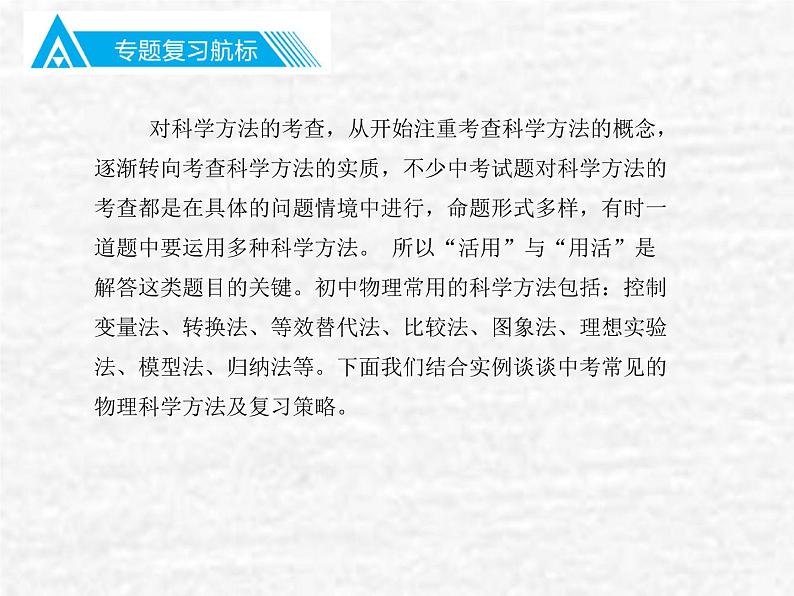 专题复习航标

对科学方法的考查，从开始注重考查科学方法的概念，逐渐转向考查科学方法的实质，不少中考试题对科学方法的考查都是在具体的问题情境中进行，命题形式多样，有时一道题中要运用多种科学方法。所以“活用”与“用活”是解答这类题目的关键。初中物理常用的科学方法包括：控制变量法、转换法、等效替代法、比较法、图象法、理想实验法、模型法、归纳法等。下面我们结合实例谈谈中考常见的物理科学方法及复习策略。